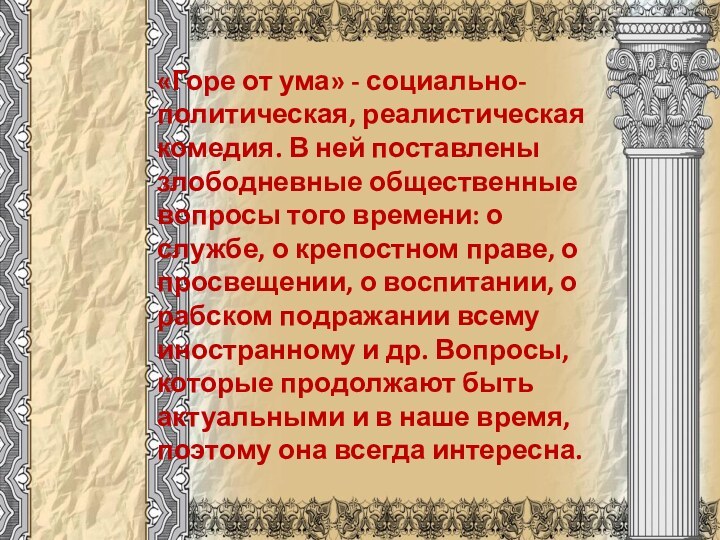 «Горе от ума» - социально-политическая, реалистическая комедия. В ней поставлены злободневные общественные вопросы того времени: о службе, о крепостном праве, о просвещении, о воспитании, о рабском подражании всему иностранному и др. Вопросы, которые продолжают быть актуальными и в наше время, поэтому она всегда интересна.